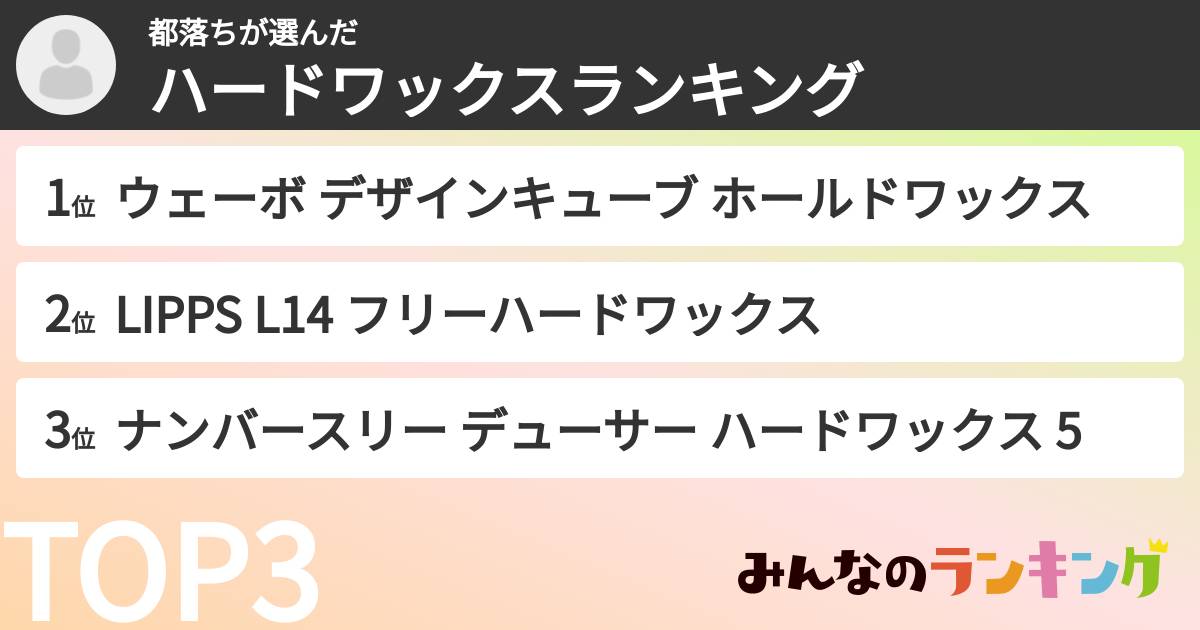 都落ちが選んだ
ハードワックスランキング

1位 ウェーボ デザインキューブ ホールドワックス

2位 LIPPS L14 フリーハードワックス

3位 ナンバースリー デューサー ハードワックス 5

TOP3

みんなのランキング